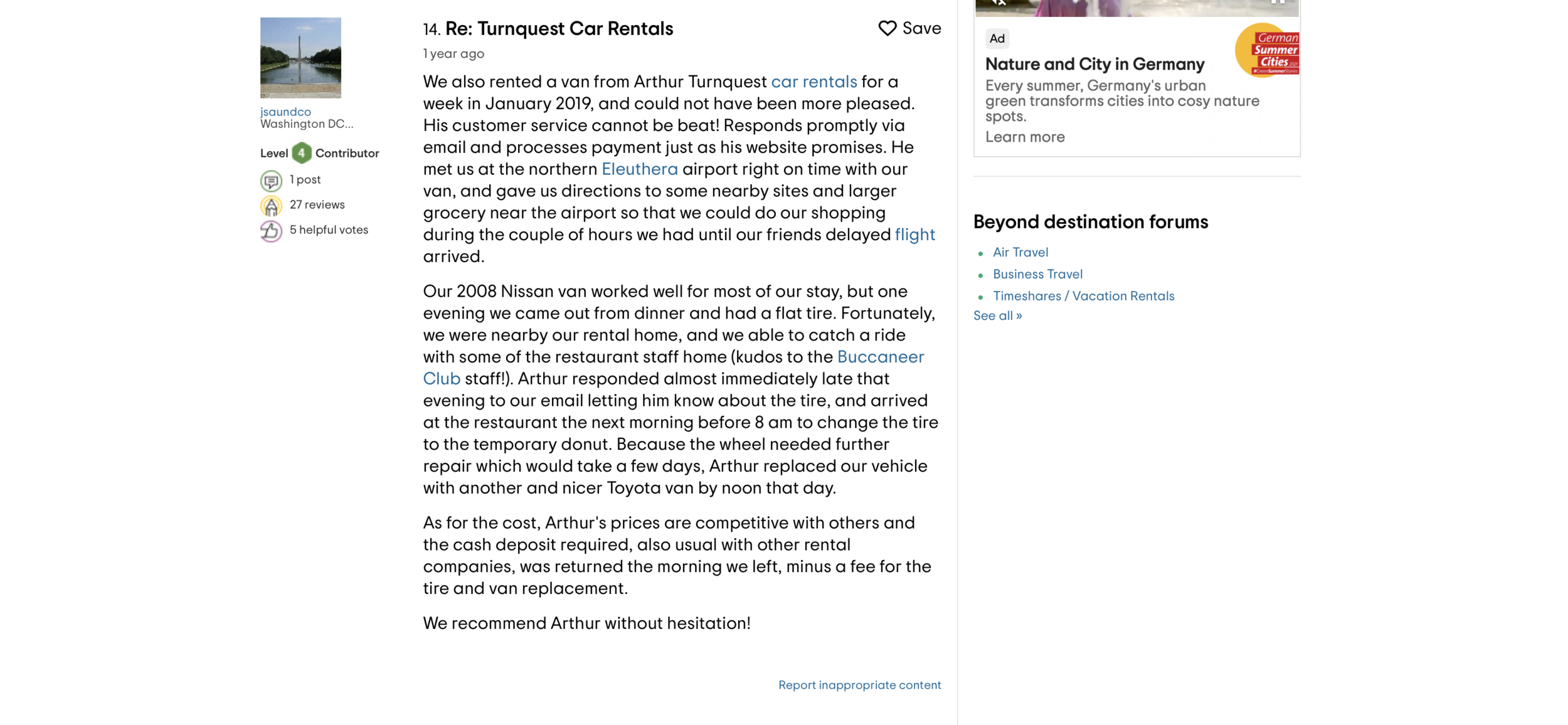 jsaundco
Washington DC...

Level 4 Contributor

1 post

27 reviews

5 helpful votes

14. Re: Turnquest Car Rentals

Save

1 year ago

We also rented a van from Arthur Turnquest car rentals for a week in January 2019, and could not have been more pleased. His customer service cannot be beat! Responds promptly via email and processes payment just as his website promises. He met us at the northern Eleuthera airport right on time with our van, and gave us directions to some nearby sites and larger grocery near the airport so that we could do our shopping during the couple of hours we had until our friends delayed flight arrived.

Our 2008 Nissan van worked well for most of our stay, but one evening we came out from dinner and had a flat tire. Fortunately, we were nearby our rental home, and we able to catch a ride with some of the restaurant staff home (kudos to the Buccaneer Club staff!). Arthur responded almost immediately late that evening to our email letting him know about the tire, and arrived at the restaurant the next morning before 8 am to change the tire to the temporary donut. Because the wheel needed further repair which would take a few days, Arthur replaced our vehicle with another and nicer Toyota van by noon that day.

As for the cost, Arthur's prices are competitive with others and the cash deposit required, also usual with other rental companies, was returned the morning we left, minus a fee for the tire and van replacement.

We recommend Arthur without hesitation!

Report inappropriate content

Ad

German Summer Cities

Nature and City in Germany

Every summer, Germany's urban green transforms cities into cosy nature spots.

Learn more

Beyond destination forums

Air Travel

Business Travel

Timeshares / Vacation Rentals

See all »